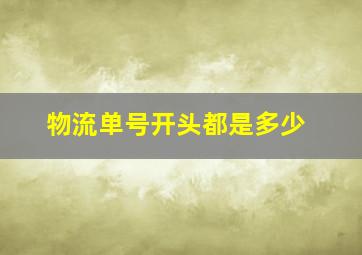 物流单号开头都是多少